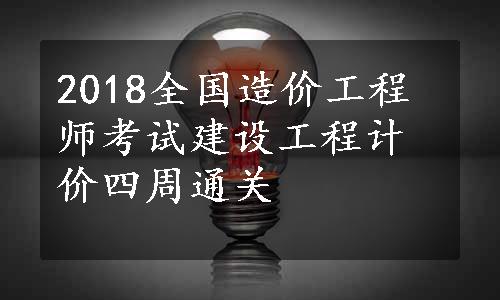 2018全国造价工程师考试建设工程计价四周通关